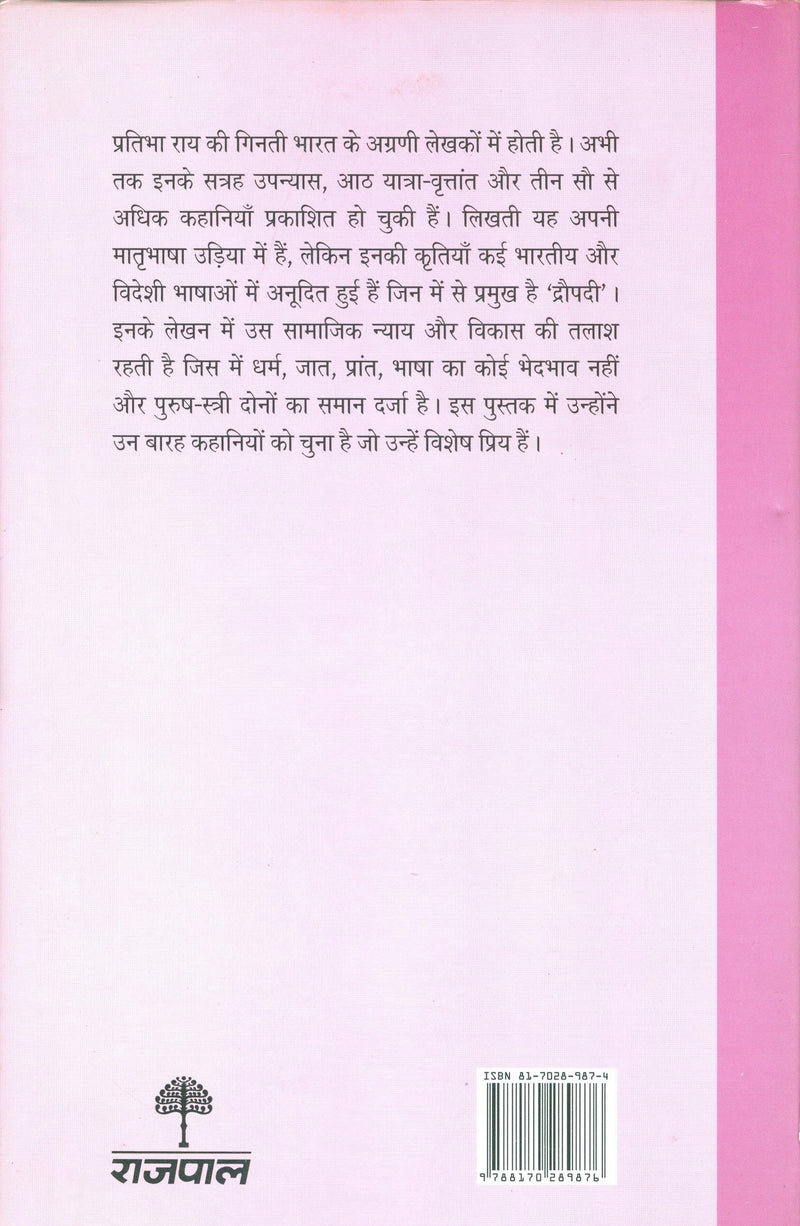 प्रतिभा राय की गिनती भारत के अग्रणी लेखकों में होती है। अभी तक इनके सत्रह उपन्यास, आठ यात्रा-वृत्तांत और तीन सौ से अधिक कहानियाँ प्रकाशित हो चुकी हैं। लिखती यह अपनी मातृभाषा उड़िया में हैं, लेकिन इनकी कृतियाँ कई भारतीय और विदेशी भाषाओं में अनूदित हुई हैं जिन में से प्रमुख है 'द्रौपदी'। इनके लेखन में उस सामाजिक न्याय और विकास की तलाश रहती है जिस में धर्म, जात, प्रांत, भाषा का कोई भेदभाव नहीं और पुरुष-स्त्री दोनों का समान दर्जा है। इस पुस्तक में उन्होंने उन बारह कहानियों को चुना है जो उन्हें विशेष प्रिय हैं।

राजपाल

ISBN 81-7028-987-4

9 788170 289876